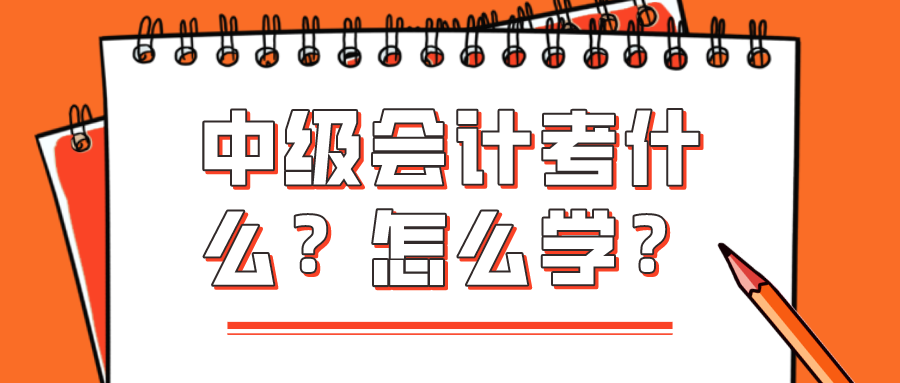 中级会计考什么？怎么学？